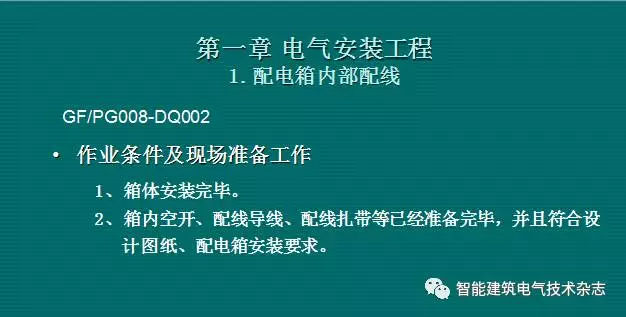 第一章 电气安装工程
1. 配电箱内部配线

GF/PG008-DQ002

• 作业条件及现场准备工作

1、箱体安装完毕。

2、箱内空开、配线导线、配线扎带等已经准备完毕，并且符合设计图纸、配电箱安装要求。

智能建筑电气技术杂志